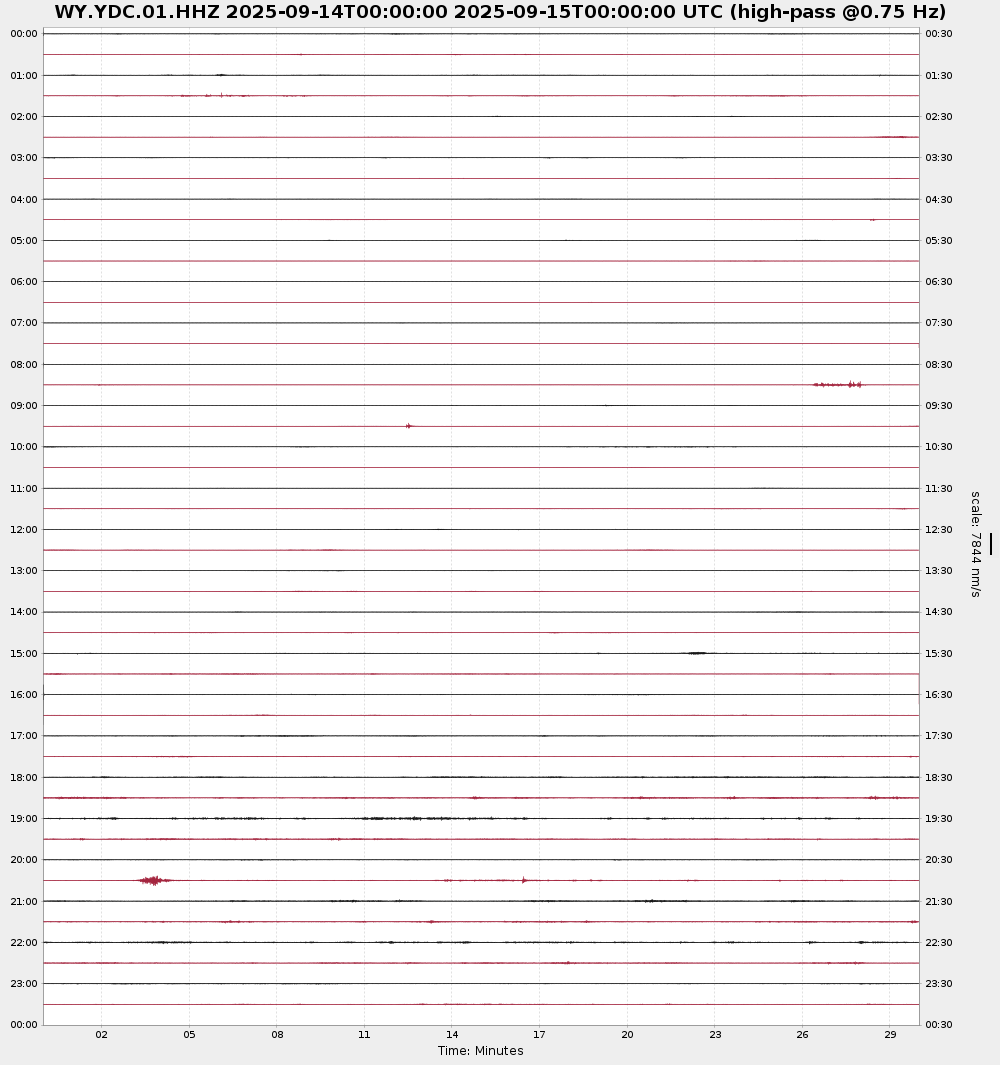 WY.YDC.01.HHZ 2025-09-14T00:00:00 2025-09-15T00:00:00 UTC (high-pass @0.75 Hz)

00:00
01:00
02:00
03:00
04:00
05:00
06:00
07:00
08:00
09:00
10:00
11:00
12:00
13:00
14:00
15:00
16:00
17:00
18:00
19:00
20:00
21:00
22:00
23:00
00:00

00:30
01:30
02:30
03:30
04:30
05:30
06:30
07:30
08:30
09:30
10:30
11:30
12:30
13:30
14:30
15:30
16:30
17:30
18:30
19:30
20:30
21:30
22:30
23:30
00:30

scale: 7844 nm/s

02 05 08 11 14 17 20 23 26 29

Time: Minutes